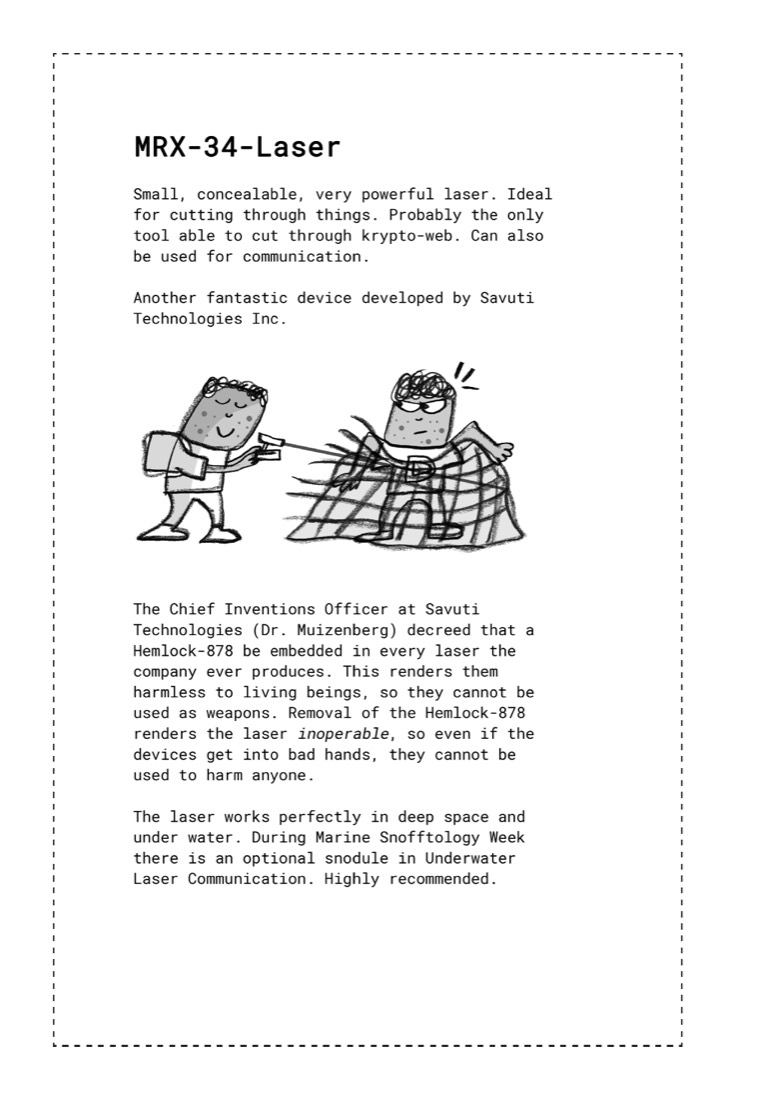 MRX-34-Laser

Small, concealable, very powerful laser. Ideal for cutting through things. Probably the only tool able to cut through krypto-web. Can also be used for communication.

Another fantastic device developed by Savuti Technologies Inc.

The Chief Inventions Officer at Savuti Technologies (Dr. Muizenberg) decreed that a Hemlock-878 be embedded in every laser the company ever produces. This renders them harmless to living beings, so they cannot be used as weapons. Removal of the Hemlock-878 renders the laser inoperable, so even if the devices get into bad hands, they cannot be used to harm anyone.

The laser works perfectly in deep space and under water. During Marine Snofftology Week there is an optional snodule in Underwater Laser Communication. Highly recommended.